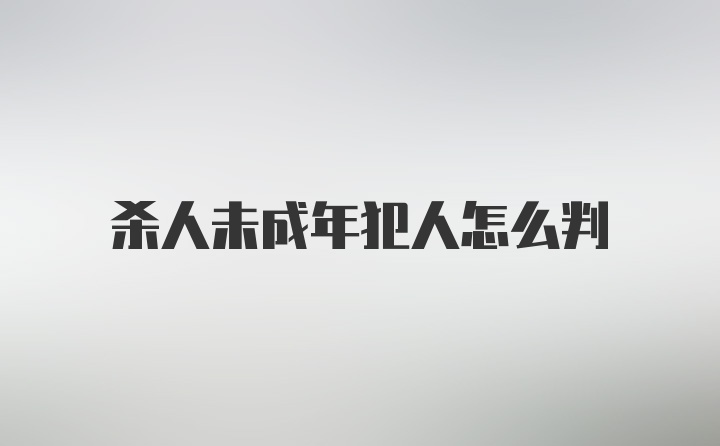 杀人未成年犯人怎么判